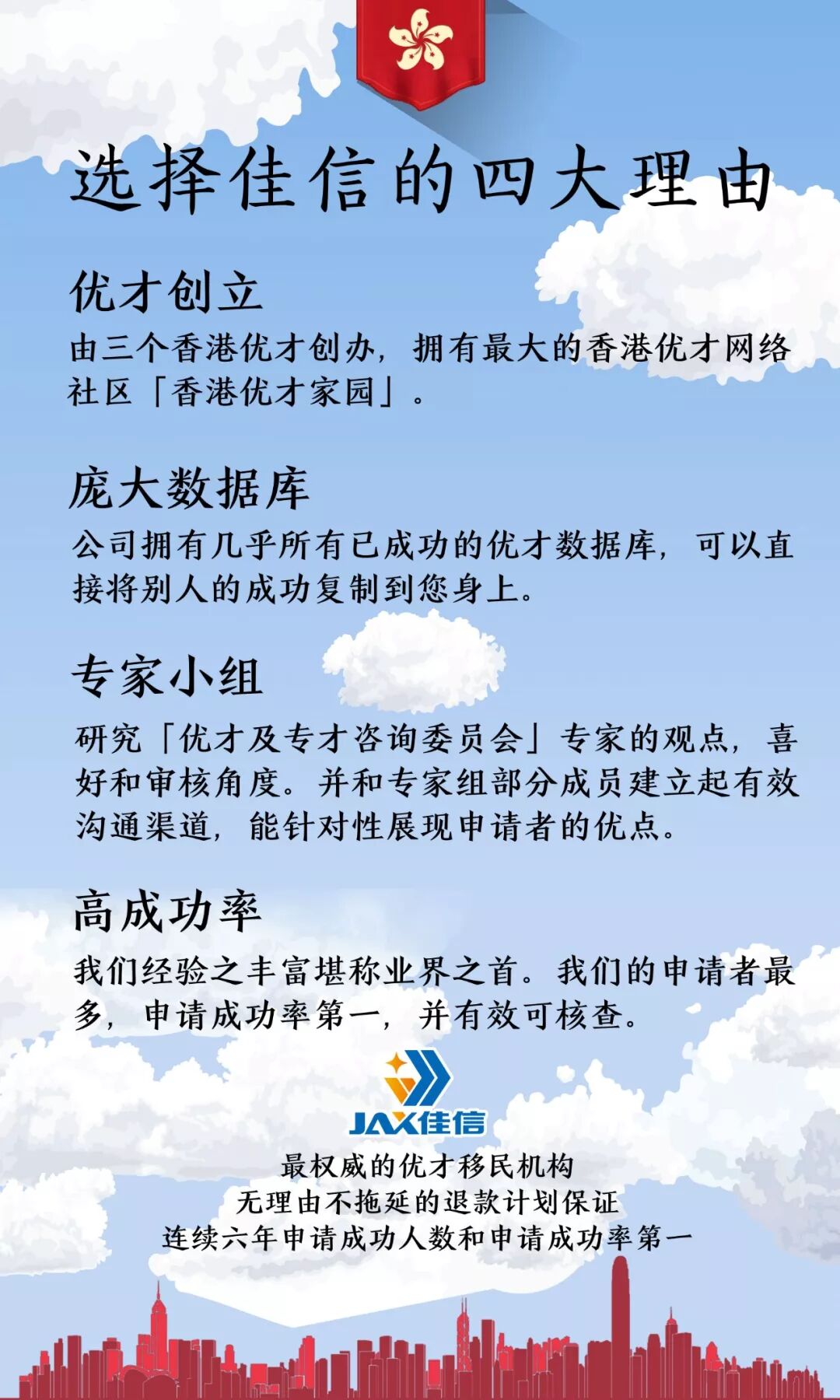 选择佳信的四大理由

优才创立

由三个香港优才创办，拥有最大的香港优才网络社区「香港优才家园」。

庞大数据库

公司拥有几乎所有已成功的优才数据库，可以直接将别人的成功复制到您身上。

专家小组

研究「优才及专才咨询委员会」专家的观点，喜好和审核角度。并和专家组部分成员建立起有效沟通渠道，能针对性展现申请者的优点。

高成功率

我们经验之丰富堪称业界之首。我们的申请者最多，申请成功率第一，并有效可核查。

JAX佳信

最权威的优才移民机构
无理由不拖延的退款计划保证
连续六年申请成功人数和申请成功率第一